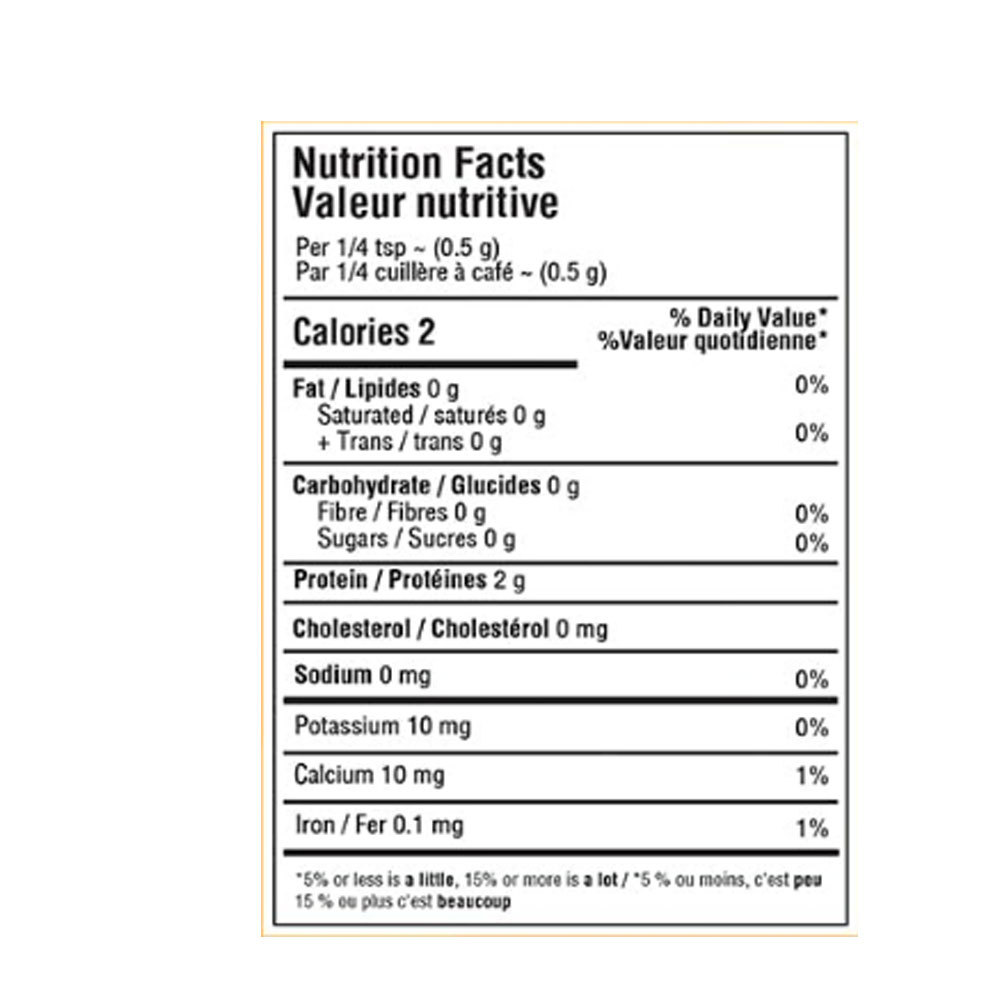 Nutrition Facts
Valeur nutritive

Per 1/4 tsp ~ (0.5 g)
Par 1/4 cuillère à café ~ (0.5 g)

Calories 2

% Daily Value*
%Valeur quotidienne*

Fat / Lipides 0 g
0%
Saturated / saturés 0 g
+ Trans / trans 0 g
0%

Carbohydrate / Glucides 0 g
Fibre / Fibres 0 g
0%
Sugars / Sucres 0 g
0%

Protein / Protéines 2 g

Cholesterol / Cholestérol 0 mg

Sodium 0 mg
0%

Potassium 10 mg
0%

Calcium 10 mg
1%

Iron / Fer 0.1 mg
1%

*5% or less is a little, 15% or more is a lot / *5 % ou moins, c'est peu 15 % ou plus c'est beaucoup